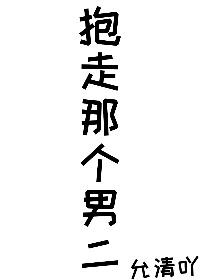 抱走那个男二

允清吖